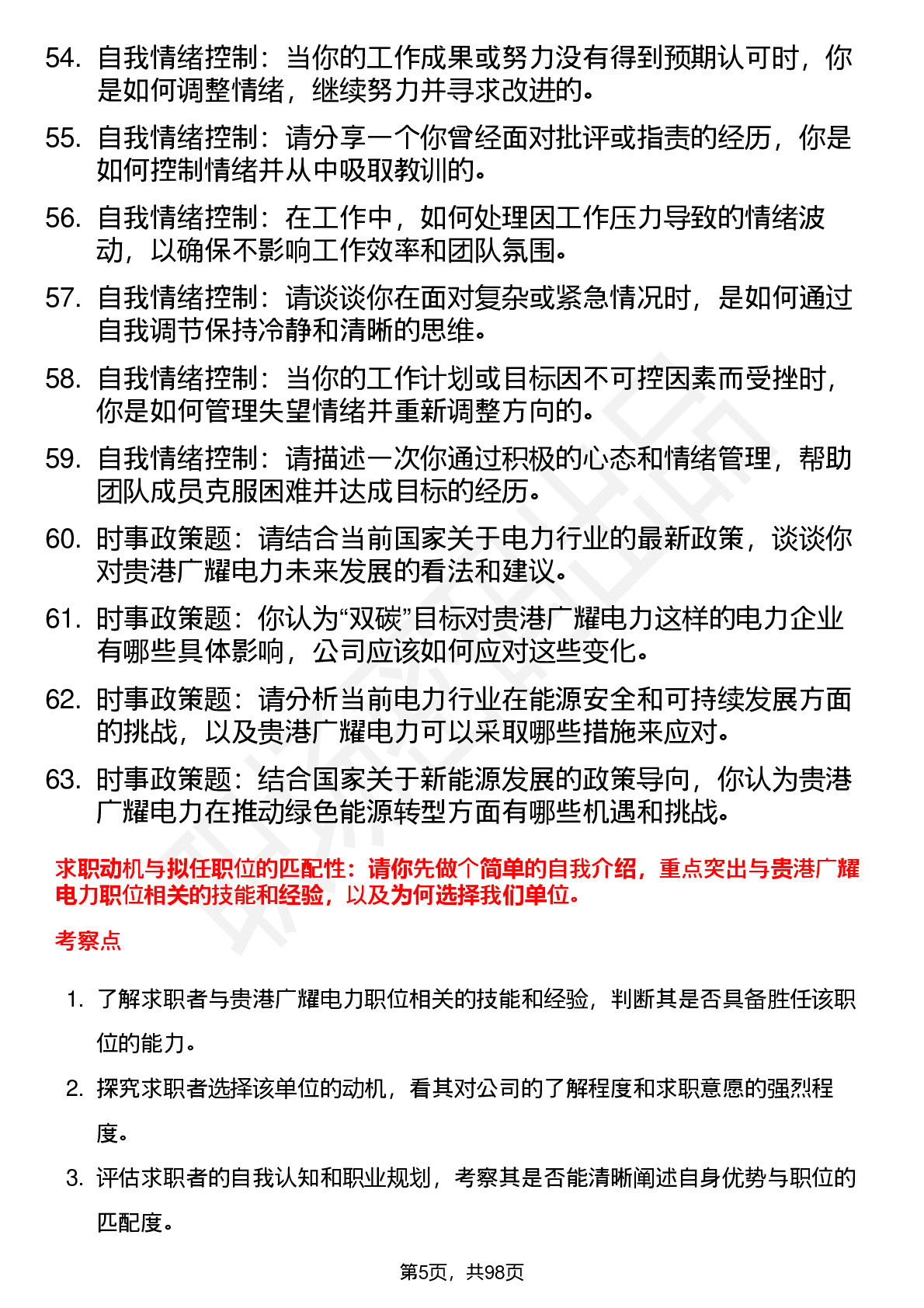 54. 自我情绪控制：当你的工作成果或努力没有得到预期认可时，你是如何调整情绪，继续努力并寻求改进的。

55. 自我情绪控制：请分享一个你曾经面对批评或指责的经历，你是如何控制情绪并从中吸取教训的。

56. 自我情绪控制：在工作中，如何处理因工作压力导致的情绪波动，以确保不影响工作效率和团队氛围。

57. 自我情绪控制：请谈谈你在面对复杂或紧急情况时，是如何通过自我调节保持冷静和清晰的思维。

58. 自我情绪控制：当你的工作计划或目标因不可控因素而受挫时，你是如何管理失望情绪并重新调整方向的。

59. 自我情绪控制：请描述一次你通过积极的心态和情绪管理，帮助团队成员克服困难并达成目标的经历。

60. 时事政策题：请结合当前国家关于电力行业的最新政策，谈谈你对贵港广耀电力未来发展的看法和建议。

61. 时事政策题：你认为“双碳”目标对贵港广耀电力这样的电力企业有哪些具体影响，公司应该如何应对这些变化。

62. 时事政策题：请分析当前电力行业在能源安全和可持续发展方面的挑战，以及贵港广耀电力可以采取哪些措施来应对。

63. 时事政策题：结合国家关于新能源发展的政策导向，你认为贵港广耀电力在推动绿色能源转型方面有哪些机遇和挑战。

求职动机与拟任职位的匹配性：请你先做个简单的自我介绍，重点突出与贵港广耀电力职位相关的技能和经验，以及为何选择我们单位。

考察点

1. 了解求职者与贵港广耀电力职位相关的技能和经验，判断其是否具备胜任该职位的能力。

2. 探究求职者选择该单位的动机，看其对公司的了解程度和求职意愿的强烈程度。

3. 评估求职者的自我认知和职业规划，考察其是否能清晰阐述自身优势与职位的匹配度。

第5页，共98页